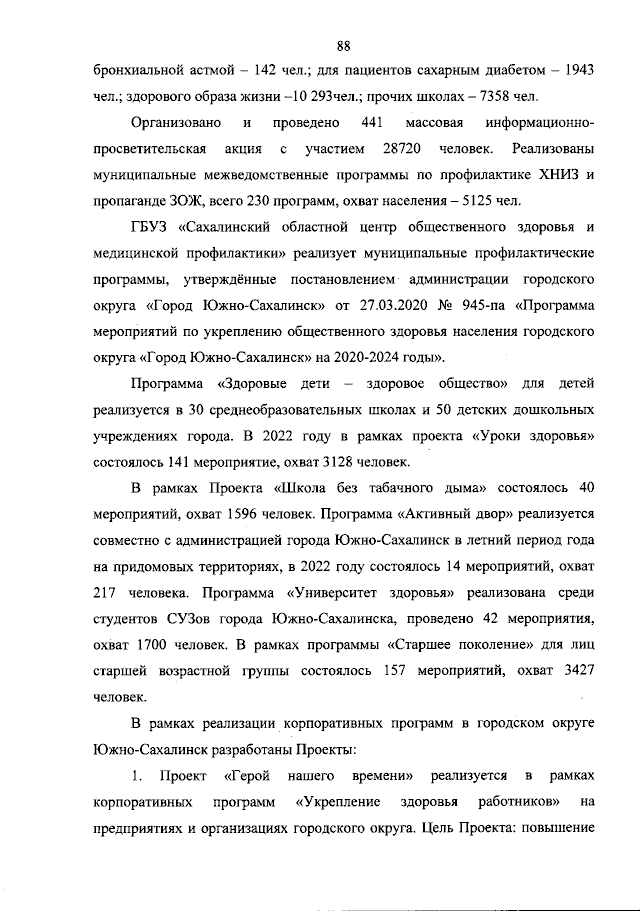 88

бронхиальной астмой – 142 чел.; для пациентов сахарным диабетом – 1943 чел.; здорового образа жизни –10 293чел.; прочих школах – 7358 чел.

Организовано и проведено 441 массовая информационно-просветительская акция с участием 28720 человек. Реализованы муниципальные межведомственные программы по профилактике ХНИЗ и пропаганде ЗОЖ, всего 230 программ, охват населения – 5125 чел.

ГБУЗ «Сахалинский областной центр общественного здоровья и медицинской профилактики» реализует муниципальные профилактические программы, утверждённые постановлением администрации городского округа «Город Южно-Сахалинск» от 27.03.2020 № 945-па «Программа мероприятий по укреплению общественного здоровья населения городского округа «Город Южно-Сахалинск» на 2020-2024 годы».

Программа «Здоровые дети – здоровое общество» для детей реализуется в 30 среднеобразовательных школах и 50 детских дошкольных учреждениях города. В 2022 году в рамках проекта «Уроки здоровья» состоялось 141 мероприятие, охват 3128 человек.

В рамках Проекта «Школа без табачного дыма» состоялось 40 мероприятий, охват 1596 человек. Программа «Активный двор» реализуется совместно с администрацией города Южно-Сахалинск в летний период года на придомовых территориях, в 2022 году состоялось 14 мероприятий, охват 217 человека. Программа «Университет здоровья» реализована среди студентов СУЗов города Южно-Сахалинска, проведено 42 мероприятия, охват 1700 человек. В рамках программы «Старшее поколение» для лиц старшей возрастной группы состоялось 157 мероприятий, охват 3427 человек.

В рамках реализации корпоративных программ в городском округе Южно-Сахалинск разработаны Проекты:

1. Проект «Герой нашего времени» реализуется в рамках корпоративных программ «Укрепление здоровья работников» на предприятиях и организациях городского округа. Цель Проекта: повышение